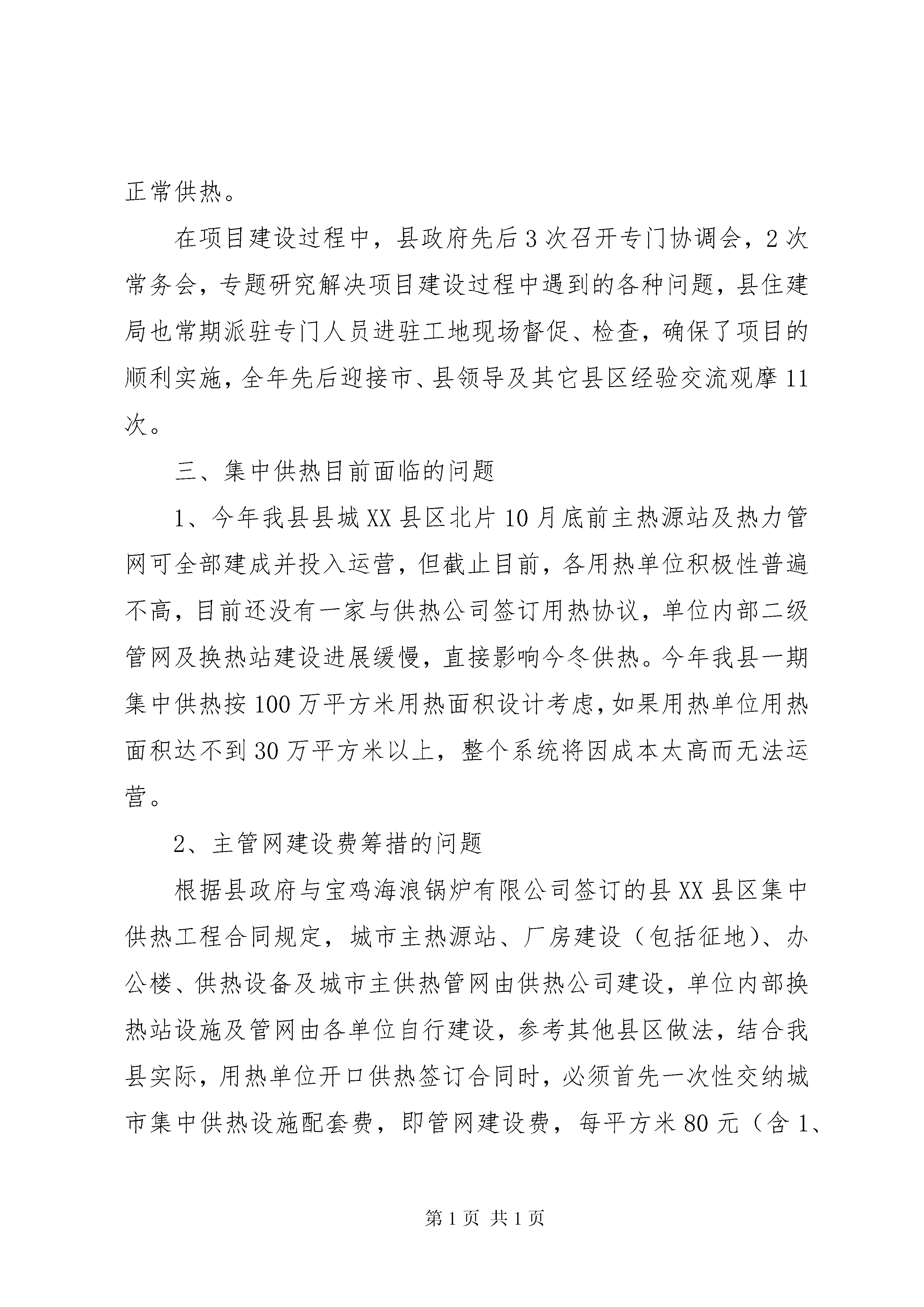 正常供热。

在项目建设过程中，县政府先后3次召开专门协调会，2次常务会，专题研究解决项目建设过程中遇到的各种问题，县住建局也常期派驻专门人员进驻工地现场督促、检查，确保了项目的顺利实施，全年先后迎接市、县领导及其它县区经验交流观摩11次。

三、集中供热目前面临的问题

1、今年我县县城XX县区北片10月底前主热源站及热力管网可全部建成并投入运营，但截止目前，各用热单位积极性普遍不高，目前还没有一家与供热公司签订用热协议，单位内部二级管网及换热站建设进展缓慢，直接影响今冬供热。今年我县一期集中供热按100万平方米用热面积设计考虑，如果用热单位用热面积达不到30万平方米以上，整个系统将因成本太高而无法运营。

2、主管网建设费筹措的问题

根据县政府与宝鸡海浪锅炉有限公司签订的县XX县区集中供热工程合同规定，城市主热源站、厂房建设（包括征地）、办公楼、供热设备及城市主供热管网由供热公司建设，单位内部换热站设施及管网由各单位自行建设，参考其他县区做法，结合我县实际，用热单位开口供热签订合同时，必须首先一次性交纳城市集中供热设施配套费，即管网建设费，每平方米80元（含1、

第1页 共1页